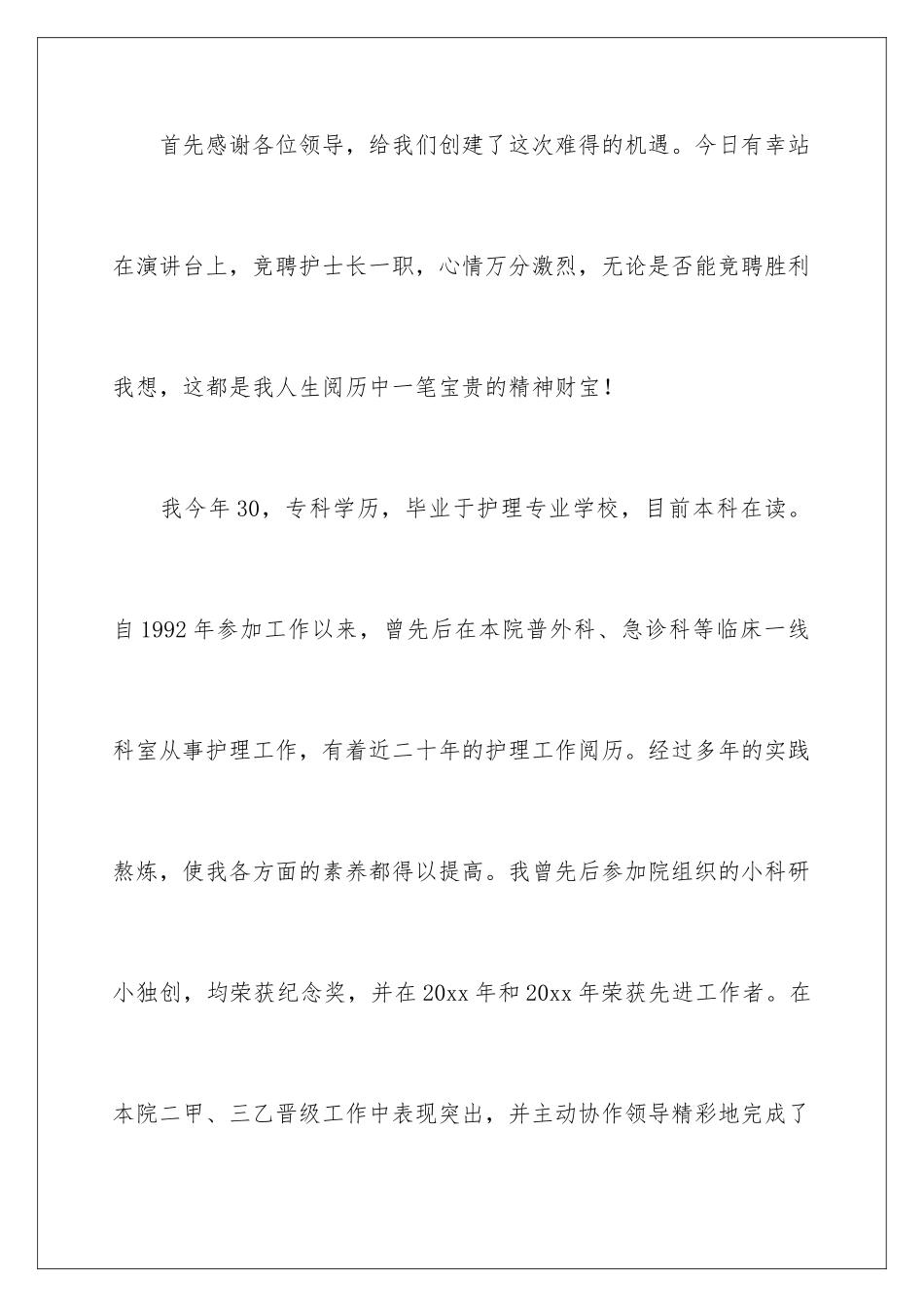 首先感谢各位领导，给我们创建了这次难得的机遇。今日有幸站在演讲台上，竞聘护士长一职，心情万分激烈，无论是否能竞聘胜利我想，这都是我人生阅历中一笔宝贵的精神财宝！

我今年30，专科学历，毕业于护理专业学校，目前本科在读。自1992年参加工作以来，曾先后在本院普外科、急诊科等临床一线科室从事护理工作，有着近二十年的护理工作阅历。经过多年的实践熬炼，使我各方面的素养都得以提高。我曾先后参加院组织的小科研小独创，均荣获纪念奖，并在20xx年和20xx年荣获先进工作者。在本院二甲、三乙晋级工作中表现突出，并主动协作领导精彩地完成了